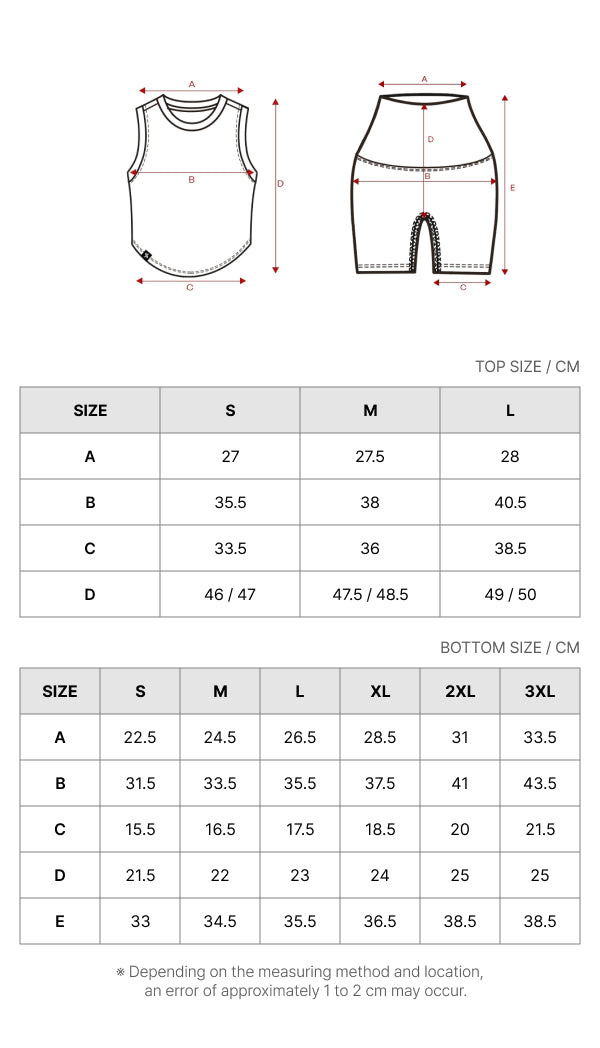 A
B
C
D

A
D
B
E
C

TOP SIZE / CM

| SIZE | S | M | L |
|---|---|---|---|
| A | 27 | 27.5 | 28 |
| B | 35.5 | 38 | 40.5 |
| C | 33.5 | 36 | 38.5 |
| D | 46 / 47 | 47.5 / 48.5 | 49 / 50 |

BOTTOM SIZE / CM

| SIZE | S | M | L | XL | 2XL | 3XL |
|---|---|---|---|---|---|---|
| A | 22.5 | 24.5 | 26.5 | 28.5 | 31 | 33.5 |
| B | 31.5 | 33.5 | 35.5 | 37.5 | 41 | 43.5 |
| C | 15.5 | 16.5 | 17.5 | 18.5 | 20 | 21.5 |
| D | 21.5 | 22 | 23 | 24 | 25 | 25 |
| E | 33 | 34.5 | 35.5 | 36.5 | 38.5 | 38.5 |

※ Depending on the measuring method and location, an error of approximately 1 to 2 cm may occur.